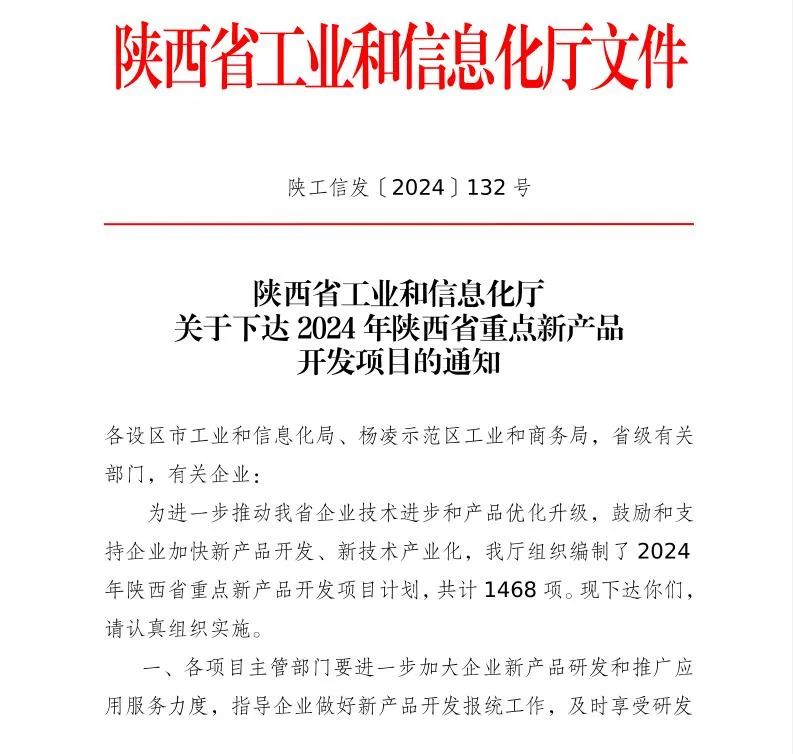 陕西省工业和信息化厅文件

陕工信发〔2024〕132 号

陕西省工业和信息化厅
关于下达 2024 年陕西省重点新产品
开发项目的通知

各设区市工业和信息化局、杨凌示范区工业和商务局，省级有关部门，有关企业：

为进一步推动我省企业技术进步和产品优化升级，鼓励和支持企业加快新产品开发、新技术产业化，我厅组织编制了 2024 年陕西省重点新产品开发项目计划，共计 1468 项。现下达你们，请认真组织实施。

一、各项目主管部门要进一步加大企业新产品研发和推广应用服务力度，指导企业做好新产品开发报统工作，及时享受研发